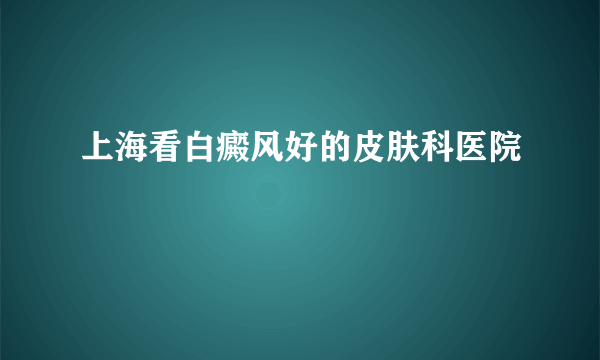 上海看白癜风好的皮肤科医院